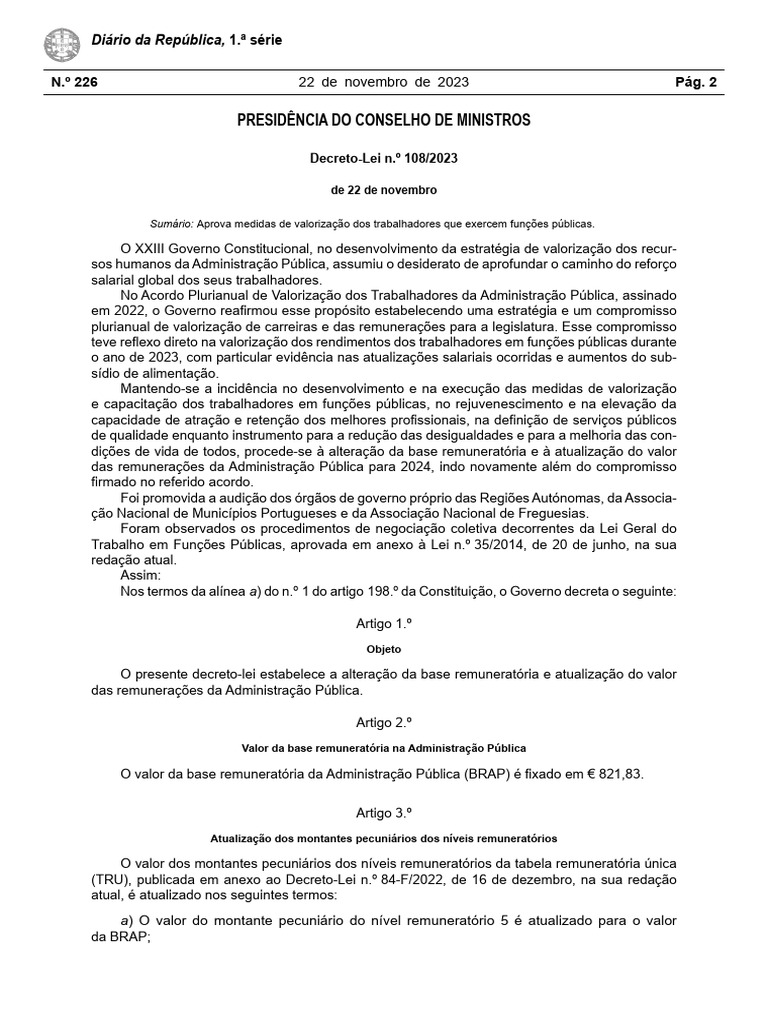 Diário da República, 1.ª série

N.º 226 22 de novembro de 2023 Pág. 2

PRESIDÊNCIA DO CONSELHO DE MINISTROS

Decreto-Lei n.º 108/2023

de 22 de novembro

Sumário: Aprova medidas de valorização dos trabalhadores que exercem funções públicas.

O XXIII Governo Constitucional, no desenvolvimento da estratégia de valorização dos recursos humanos da Administração Pública, assumiu o desiderato de aprofundar o caminho do reforço salarial global dos seus trabalhadores.

No Acordo Plurianual de Valorização dos Trabalhadores da Administração Pública, assinado em 2022, o Governo reafirmou esse propósito estabelecendo uma estratégia e um compromisso plurianual de valorização de carreiras e das remunerações para a legislatura. Esse compromisso teve reflexo direto na valorização dos rendimentos dos trabalhadores em funções públicas durante o ano de 2023, com particular evidência nas atualizações salariais ocorridas e aumentos do subsídio de alimentação.

Mantendo-se a incidência no desenvolvimento e na execução das medidas de valorização e capacitação dos trabalhadores em funções públicas, no rejuvenescimento e na elevação da capacidade de atração e retenção dos melhores profissionais, na definição de serviços públicos de qualidade enquanto instrumento para a redução das desigualdades e para a melhoria das condições de vida de todos, procede-se à alteração da base remuneratória e à atualização do valor das remunerações da Administração Pública para 2024, indo novamente além do compromisso firmado no referido acordo.

Foi promovida a audição dos órgãos de governo próprio das Regiões Autónomas, da Associação Nacional de Municípios Portugueses e da Associação Nacional de Freguesias.

Foram observados os procedimentos de negociação coletiva decorrentes da Lei Geral do Trabalho em Funções Públicas, aprovada em anexo à Lei n.º 35/2014, de 20 de junho, na sua redação atual.

Assim:

Nos termos da alínea a) do n.º 1 do artigo 198.º da Constituição, o Governo decreta o seguinte:

Artigo 1.º

Objeto

O presente decreto-lei estabelece a alteração da base remuneratória e atualização do valor das remunerações da Administração Pública.

Artigo 2.º

Valor da base remuneratória na Administração Pública

O valor da base remuneratória da Administração Pública (BRAP) é fixado em € 821,83.

Artigo 3.º

Atualização dos montantes pecuniários dos níveis remuneratórios

O valor dos montantes pecuniários dos níveis remuneratórios da tabela remuneratória única (TRU), publicada em anexo ao Decreto-Lei n.º 84-F/2022, de 16 de dezembro, na sua redação atual, é atualizado nos seguintes termos:

a) O valor do montante pecuniário do nível remuneratório 5 é atualizado para o valor da BRAP;